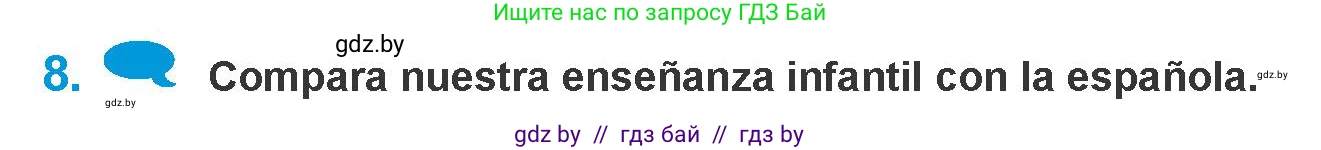 Ищите нас по запросу ГДЗ Бай

gdz.by

8. Compara nuestra enseñanza infantil con la española.

gdz.by

gdz.by

gdz by // гдз бай // гдз by